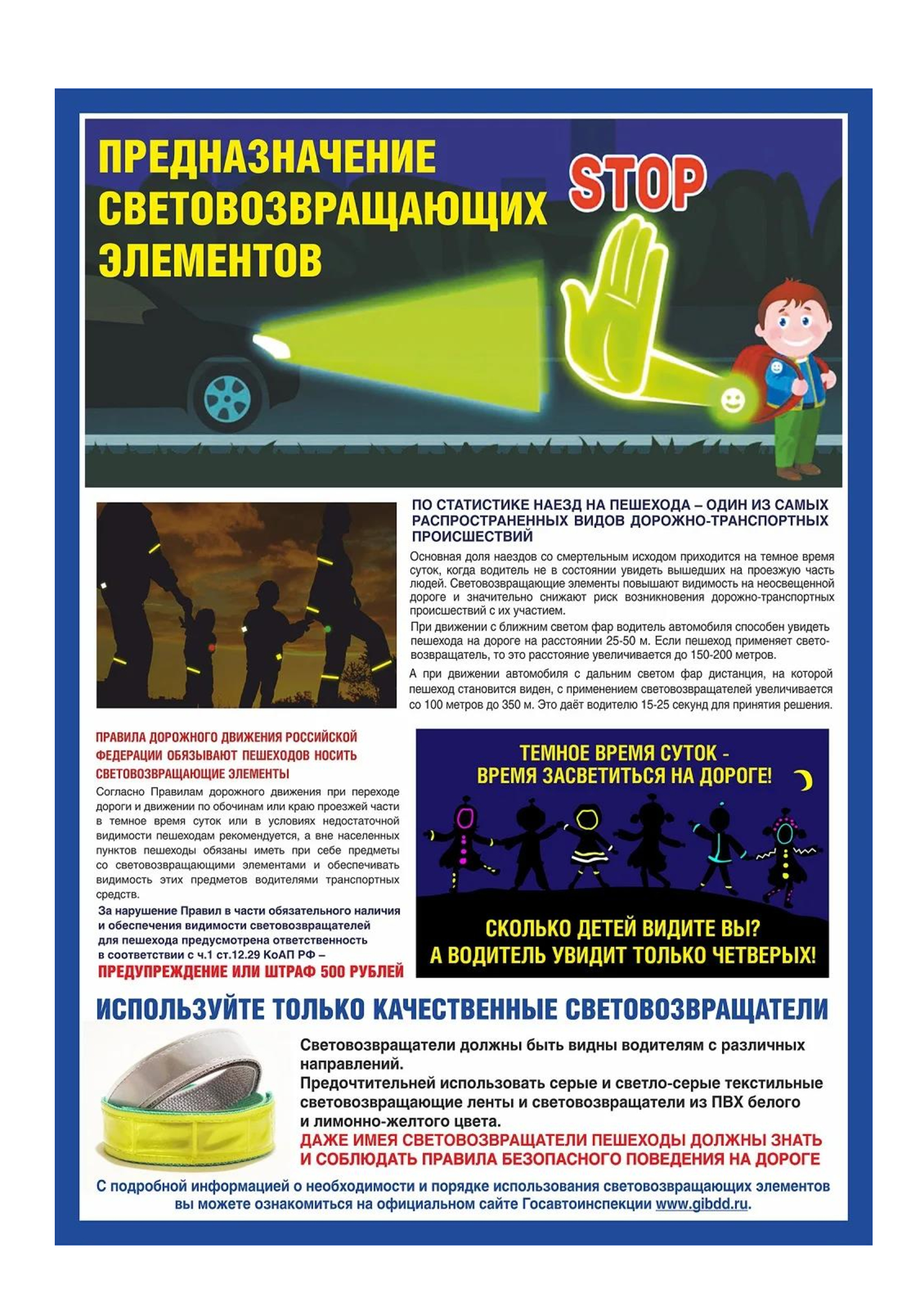 ПРЕДНАЗНАЧЕНИЕ СВЕТОВОЗВРАЩАЮЩИХ ЭЛЕМЕНТОВ

STOP

ПО СТАТИСТИКЕ НАЕЗД НА ПЕШЕХОДА – ОДИН ИЗ САМЫХ РАСПРОСТРАНЕННЫХ ВИДОВ ДОРОЖНО-ТРАНСПОРТНЫХ ПРОИСШЕСТВИЙ

Основная доля наездов со смертельным исходом приходится на темное время суток, когда водитель не в состоянии увидеть вышедших на проезжую часть людей. Световозвращающие элементы повышают видимость на неосвещенной дороге и значительно снижают риск возникновения дорожно-транспортных происшествий с их участием.

При движении с ближним светом фар водитель автомобиля способен увидеть пешехода на дороге на расстоянии 25-50 м. Если пешеход применяет световозвращатель, то это расстояние увеличивается до 150-200 метров.

А при движении автомобиля с дальним светом фар дистанция, на которой пешеход становится виден, с применением световозвращателей увеличивается со 100 метров до 350 м. Это даёт водителю 15-25 секунд для принятия решения.

ПРАВИЛА ДОРОЖНОГО ДВИЖЕНИЯ РОССИЙСКОЙ ФЕДЕРАЦИИ ОБЯЗЫВАЮТ ПЕШЕХОДОВ НОСИТЬ СВЕТОВОЗВРАЩАЮЩИЕ ЭЛЕМЕНТЫ

Согласно Правилам дорожного движения при переходе дороги и движении по обочинам или краю проезжей части в темное время суток или в условиях недостаточной видимости пешеходам рекомендуется, а вне населенных пунктов пешеходы обязаны иметь при себе предметы со световозвращающими элементами и обеспечивать видимость этих предметов водителями транспортных средств.

За нарушение Правил в части обязательного наличия и обеспечения видимости световозвращателей для пешехода предусмотрена ответственность в соответствии с ч.1 ст.12.29 КоАП РФ –
ПРЕДУПРЕЖДЕНИЕ ИЛИ ШТРАФ 500 РУБЛЕЙ

ТЕМНОЕ ВРЕМЯ СУТОК - ВРЕМЯ ЗАСВЕТИТЬСЯ НА ДОРОГЕ!

СКОЛЬКО ДЕТЕЙ ВИДИТЕ ВЫ? А ВОДИТЕЛЬ УВИДИТ ТОЛЬКО ЧЕТВЕРЫХ!

ИСПОЛЬЗУЙТЕ ТОЛЬКО КАЧЕСТВЕННЫЕ СВЕТОВОЗВРАЩАТЕЛИ

Световозвращатели должны быть видны водителям с различных направлений.
Предпочтительней использовать серые и светло-серые текстильные световозвращающие ленты и световозвращатели из ПВХ белого и лимонно-желтого цвета.
ДАЖЕ ИМЕЯ СВЕТОВОЗВРАЩАТЕЛИ ПЕШЕХОДЫ ДОЛЖНЫ ЗНАТЬ И СОБЛЮДАТЬ ПРАВИЛА БЕЗОПАСНОГО ПОВЕДЕНИЯ НА ДОРОГЕ

С подробной информацией о необходимости и порядке использования световозвращающих элементов вы можете ознакомиться на официальном сайте Госавтоинспекции www.gibdd.ru.